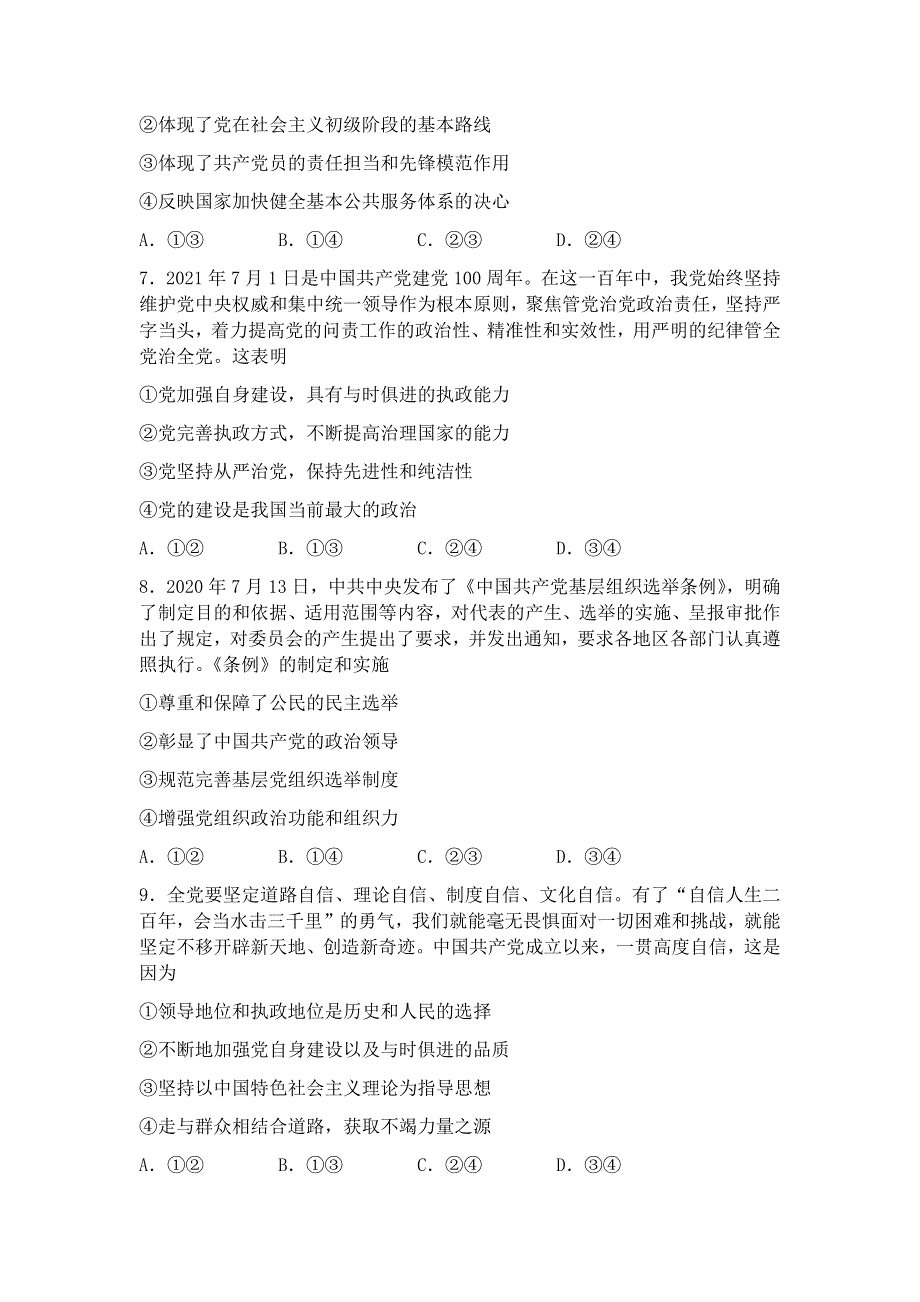 ②体现了党在社会主义初级阶段的基本路线

③体现了共产党员的责任担当和先锋模范作用

④反映国家加快健全基本公共服务体系的决心

A．①③　　B．①④　　C．②③　　D．②④

7．2021 年 7 月 1 日是中国共产党建党 100 周年。在这一百年中，我党始终坚持维护党中央权威和集中统一领导作为根本原则，聚焦管党治党政治责任，坚持严字当头，着力提高党的问责工作的政治性、精准性和实效性，用严明的纪律管全党治全党。这表明

①党加强自身建设，具有与时俱进的执政能力

②党完善执政方式，不断提高治理国家的能力

③党坚持从严治党，保持先进性和纯洁性

④党的建设是我国当前最大的政治

A．①②　　B．①③　　C．②④　　D．③④

8．2020 年 7 月 13 日，中共中央发布了《中国共产党基层组织选举条例》，明确了制定目的和依据、适用范围等内容，对代表的产生、选举的实施、呈报审批作出了规定，对委员会的产生提出了要求，并发出通知，要求各地区各部门认真遵照执行。《条例》的制定和实施

①尊重和保障了公民的民主选举

②彰显了中国共产党的政治领导

③规范完善基层党组织选举制度

④增强党组织政治功能和组织力

A．①②　　B．①④　　C．②③　　D．③④

9．全党要坚定道路自信、理论自信、制度自信、文化自信。有了“自信人生二百年，会当水击三千里”的勇气，我们就能毫无畏惧面对一切困难和挑战，就能坚定不移开辟新天地、创造新奇迹。中国共产党成立以来，一贯高度自信，这是因为

①领导地位和执政地位是历史和人民的选择

②不断地加强党自身建设以及与时俱进的品质

③坚持以中国特色社会主义理论为指导思想

④走与群众相结合道路，获取不竭力量之源

A．①②　　B．①③　　C．②④　　D．③④